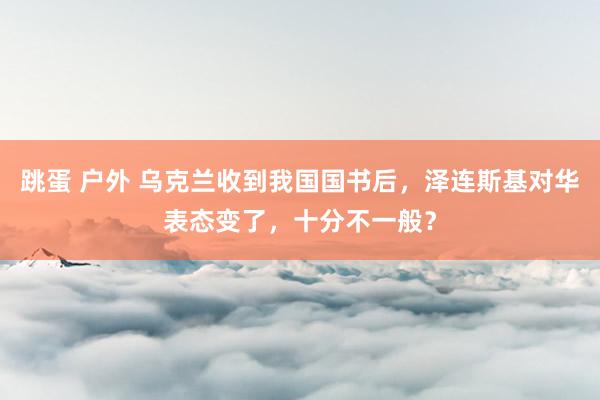 跳蛋 户外 乌克兰收到我国国书后，泽连斯基对华表态变了，十分不一般？